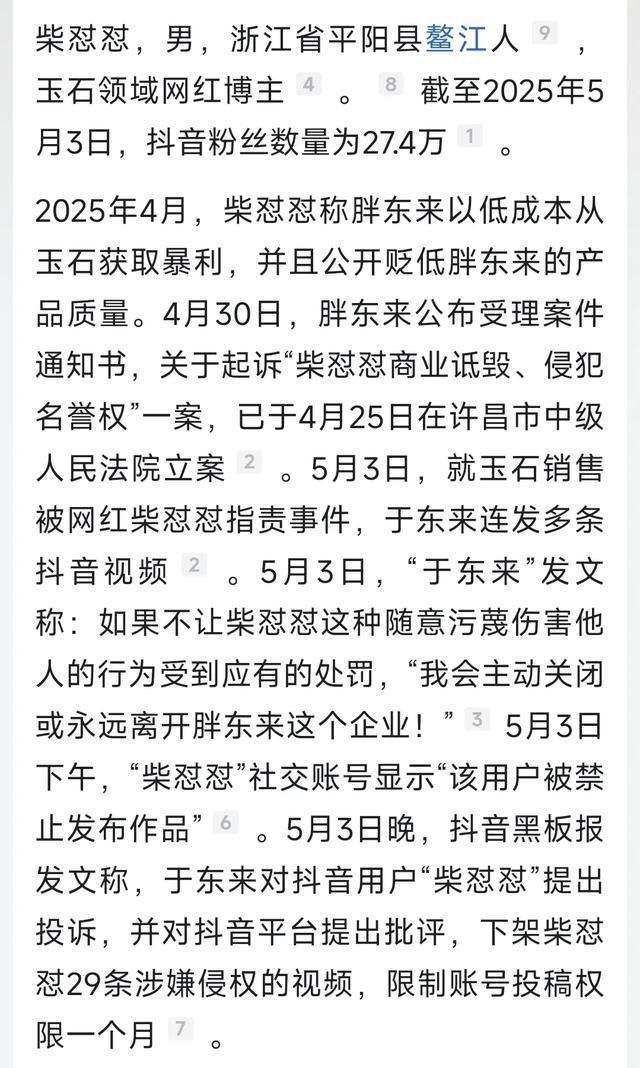 柴怼怼，男，浙江省平阳县鳌江人 9 ，玉石领域网红博主 4 。 8 截至2025年5月3日，抖音粉丝数量为27.4万 1 。

2025年4月，柴怼怼称胖东来以低成本从玉石获取暴利，并且公开贬低胖东来的产品质量。4月30日，胖东来公布受理案件通知书，关于起诉“柴怼怼商业诋毁、侵犯名誉权”一案，已于4月25日在许昌市中级人民法院立案 2 。5月3日，就玉石销售被网红柴怼怼指责事件，于东来连发多条抖音视频 2 。5月3日，“于东来”发文称：如果不让柴怼怼这种随意污蔑伤害他人的行为受到应有的处罚，“我会主动关闭或永远离开胖东来这个企业！” 3 5月3日下午，“柴怼怼”社交账号显示“该用户被禁止发布作品” 6 。5月3日晚，抖音黑板报发文称，于东来对抖音用户“柴怼怼”提出投诉，并对抖音平台提出批评，下架柴怼怼29条涉嫌侵权的视频，限制账号投稿权限一个月 7 。